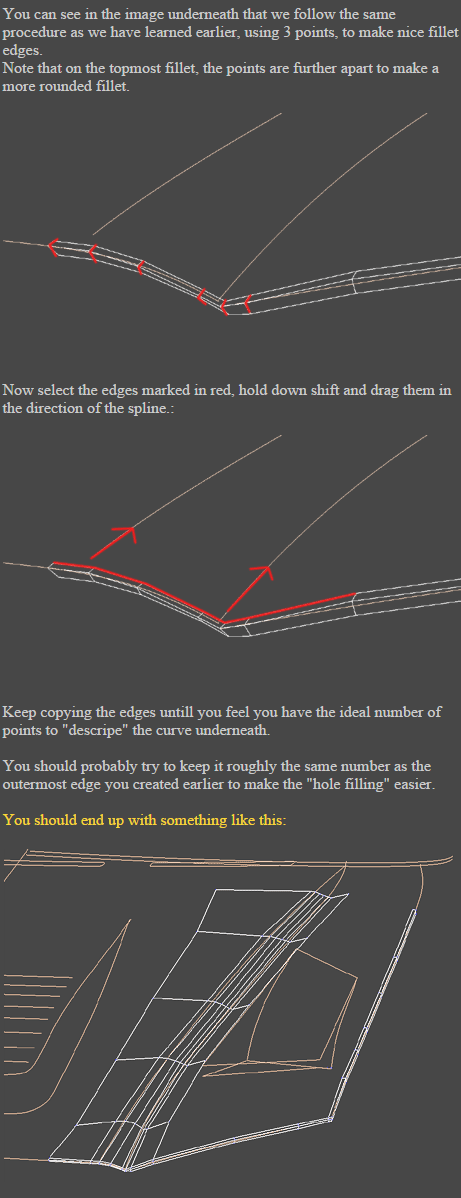 You can see in the image underneath that we follow the same procedure as we have learned earlier, using 3 points, to make nice fillet edges.
Note that on the topmost fillet, the points are further apart to make a more rounded fillet.

Now select the edges marked in red, hold down shift and drag them in the direction of the spline.:

Keep copying the edges untill you feel you have the ideal number of points to "descripe" the curve underneath.

You should probably try to keep it roughly the same number as the outermost edge you created earlier to make the "hole filling" easier.

You should end up with something like this: